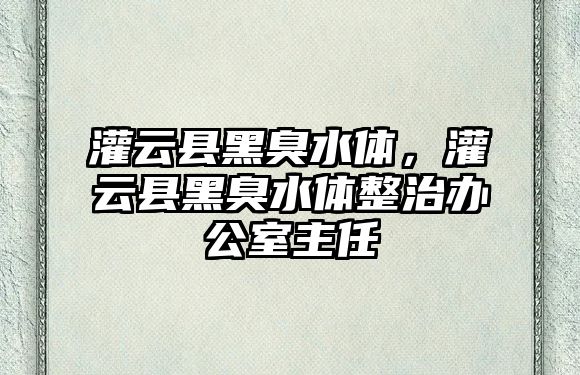 灌云县黑臭水体，灌云县黑臭水体整治办公室主任